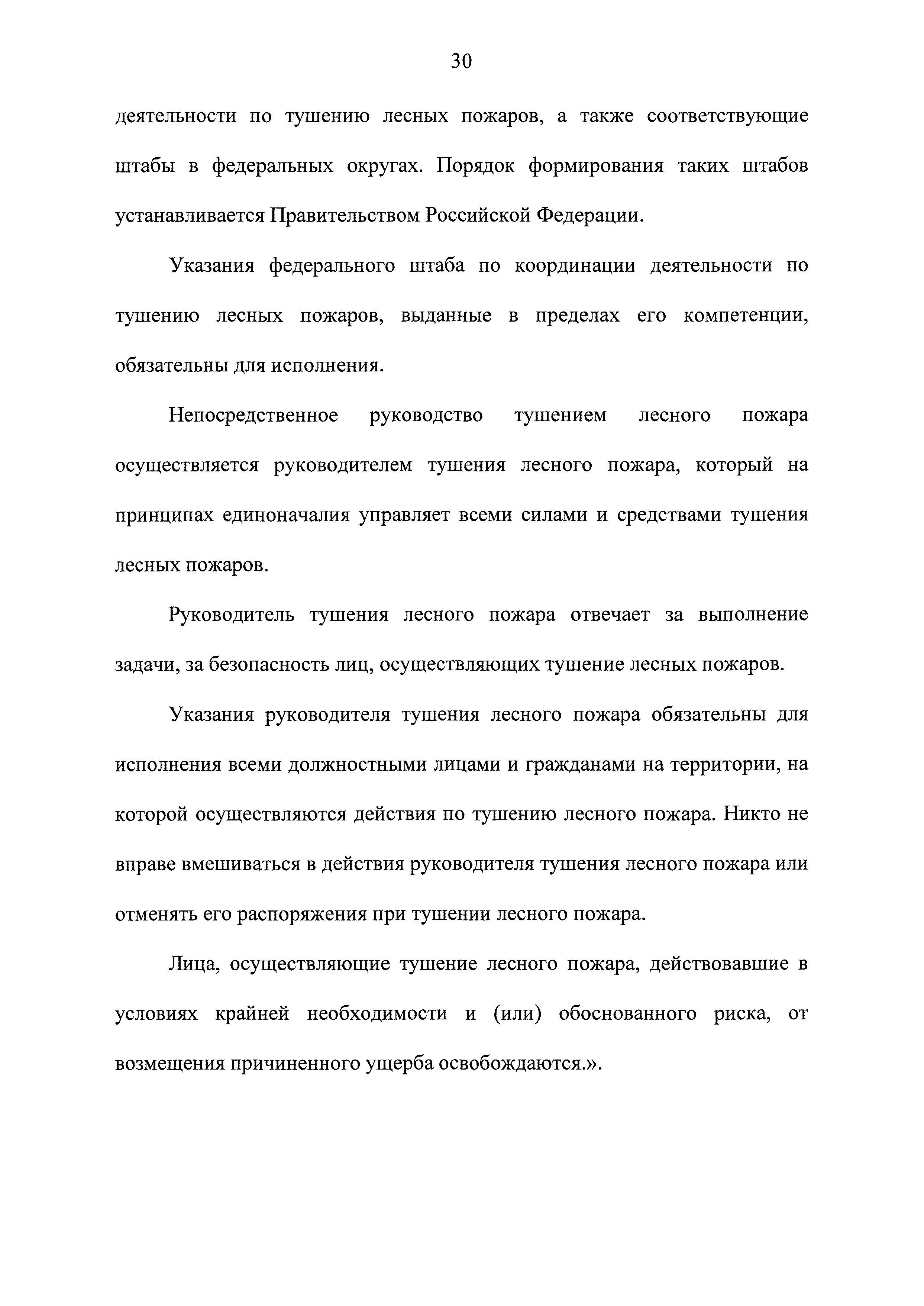 30

деятельности по тушению лесных пожаров, а также соответствующие штабы в федеральных округах. Порядок формирования таких штабов устанавливается Правительством Российской Федерации.

Указания федерального штаба по координации деятельности по тушению лесных пожаров, выданные в пределах его компетенции, обязательны для исполнения.

Непосредственное руководство тушением лесного пожара осуществляется руководителем тушения лесного пожара, который на принципах единоначалия управляет всеми силами и средствами тушения лесных пожаров.

Руководитель тушения лесного пожара отвечает за выполнение задачи, за безопасность лиц, осуществляющих тушение лесных пожаров.

Указания руководителя тушения лесного пожара обязательны для исполнения всеми должностными лицами и гражданами на территории, на которой осуществляются действия по тушению лесного пожара. Никто не вправе вмешиваться в действия руководителя тушения лесного пожара или отменять его распоряжения при тушении лесного пожара.

Лица, осуществляющие тушение лесного пожара, действовавшие в условиях крайней необходимости и (или) обоснованного риска, от возмещения причиненного ущерба освобождаются.».